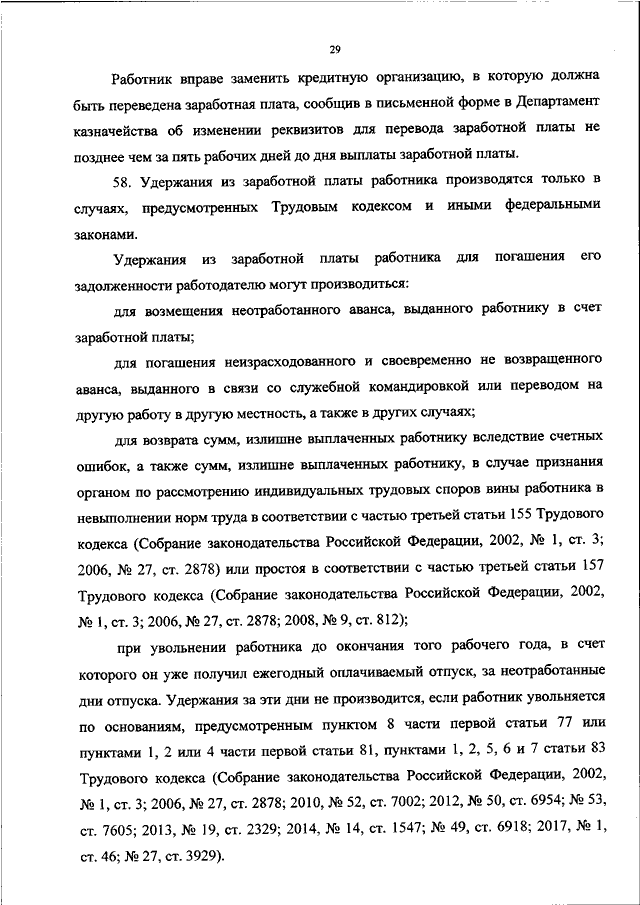 29

Работник вправе заменить кредитную организацию, в которую должна быть переведена заработная плата, сообщив в письменной форме в Департамент казначейства об изменении реквизитов для перевода заработной платы не позднее чем за пять рабочих дней до дня выплаты заработной платы.

58. Удержания из заработной платы работника производятся только в случаях, предусмотренных Трудовым кодексом и иными федеральными законами.

Удержания из заработной платы работника для погашения его задолженности работодателю могут производиться:

для возмещения неотработанного аванса, выданного работнику в счет заработной платы;

для погашения неизрасходованного и своевременно не возвращенного аванса, выданного в связи со служебной командировкой или переводом на другую работу в другую местность, а также в других случаях;

для возврата сумм, излишне выплаченных работнику вследствие счетных ошибок, а также сумм, излишне выплаченных работнику, в случае признания органом по рассмотрению индивидуальных трудовых споров вины работника в невыполнении норм труда в соответствии с частью третьей статьи 155 Трудового кодекса (Собрание законодательства Российской Федерации, 2002, № 1, ст. 3; 2006, № 27, ст. 2878) или простоя в соответствии с частью третьей статьи 157 Трудового кодекса (Собрание законодательства Российской Федерации, 2002, № 1, ст. 3; 2006, № 27, ст. 2878; 2008, № 9, ст. 812);

при увольнении работника до окончания того рабочего года, в счет которого он уже получил ежегодный оплачиваемый отпуск, за неотработанные дни отпуска. Удержания за эти дни не производится, если работник увольняется по основаниям, предусмотренным пунктом 8 части первой статьи 77 или пунктами 1, 2 или 4 части первой статьи 81, пунктами 1, 2, 5, 6 и 7 статьи 83 Трудового кодекса (Собрание законодательства Российской Федерации, 2002, № 1, ст. 3; 2006, № 27, ст. 2878; 2010, № 52, ст. 7002; 2012, № 50, ст. 6954; № 53, ст. 7605; 2013, № 19, ст. 2329; 2014, № 14, ст. 1547; № 49, ст. 6918; 2017, № 1, ст. 46; № 27, ст. 3929).